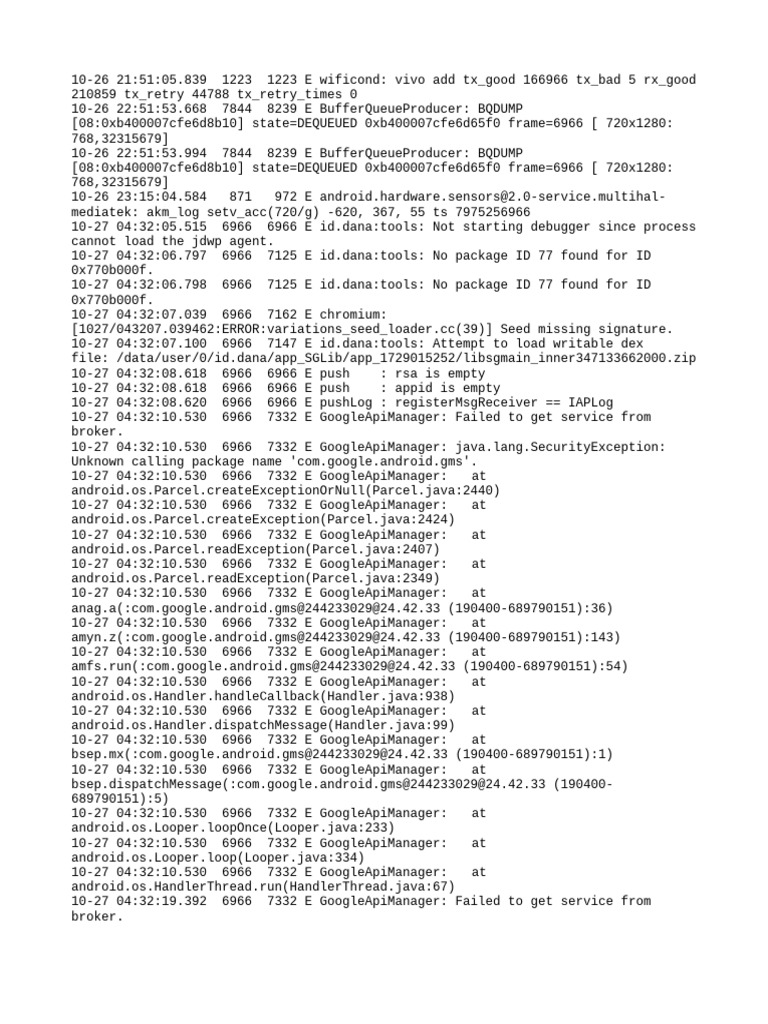 10-26 21:51:05.839 1223 1223 E wificond: vivo add tx_good 166966 tx_bad 5 rx_good 210859 tx_retry 44788 tx_retry_times 0
10-26 22:51:53.668 7844 8239 E BufferQueueProducer: BQDUMP [08:0xb400007cfe6d8b10] state=DEQUEUED 0xb400007cfe6d65f0 frame=6966 [ 720x1280: 768,32315679]
10-26 22:51:53.994 7844 8239 E BufferQueueProducer: BQDUMP [08:0xb400007cfe6d8b10] state=DEQUEUED 0xb400007cfe6d65f0 frame=6966 [ 720x1280: 768,32315679]
10-26 23:15:04.584 871 972 E android.hardware.sensors@2.0-service.multihal-mediatek: akm_log setv_acc(720/g) -620, 367, 55 ts 7975256966
10-27 04:32:05.515 6966 6966 E id.dana:tools: Not starting debugger since process cannot load the jdwp agent.
10-27 04:32:06.797 6966 7125 E id.dana:tools: No package ID 77 found for ID 0x770b000f.
10-27 04:32:06.798 6966 7125 E id.dana:tools: No package ID 77 found for ID 0x770b000f.
10-27 04:32:07.039 6966 7162 E chromium: [1027/043207.039462:ERROR:variations_seed_loader.cc(39)] Seed missing signature.
10-27 04:32:07.100 6966 7147 E id.dana:tools: Attempt to load writable dex file: /data/user/0/id.dana/app_SGLib/app_1729015252/libsgmain_inner347133662000.zip
10-27 04:32:08.618 6966 6966 E push : rsa is empty
10-27 04:32:08.618 6966 6966 E push : appid is empty
10-27 04:32:08.620 6966 6966 E pushLog : registerMsgReceiver == IAPLog
10-27 04:32:10.530 6966 7332 E GoogleApiManager: Failed to get service from broker.
10-27 04:32:10.530 6966 7332 E GoogleApiManager: java.lang.SecurityException: Unknown calling package name 'com.google.android.gms'.
10-27 04:32:10.530 6966 7332 E GoogleApiManager: at android.os.Parcel.createExceptionOrNull(Parcel.java:2440)
10-27 04:32:10.530 6966 7332 E GoogleApiManager: at android.os.Parcel.createException(Parcel.java:2424)
10-27 04:32:10.530 6966 7332 E GoogleApiManager: at android.os.Parcel.readException(Parcel.java:2407)
10-27 04:32:10.530 6966 7332 E GoogleApiManager: at android.os.Parcel.readException(Parcel.java:2349)
10-27 04:32:10.530 6966 7332 E GoogleApiManager: at anag.a(:com.google.android.gms@244233029@24.42.33 (190400-689790151):36)
10-27 04:32:10.530 6966 7332 E GoogleApiManager: at amyn.z(:com.google.android.gms@244233029@24.42.33 (190400-689790151):143)
10-27 04:32:10.530 6966 7332 E GoogleApiManager: at amfs.run(:com.google.android.gms@244233029@24.42.33 (190400-689790151):54)
10-27 04:32:10.530 6966 7332 E GoogleApiManager: at android.os.Handler.handleCallback(Handler.java:938)
10-27 04:32:10.530 6966 7332 E GoogleApiManager: at android.os.Handler.dispatchMessage(Handler.java:99)
10-27 04:32:10.530 6966 7332 E GoogleApiManager: at bsep.mx(:com.google.android.gms@244233029@24.42.33 (190400-689790151):1)
10-27 04:32:10.530 6966 7332 E GoogleApiManager: at bsep.dispatchMessage(:com.google.android.gms@244233029@24.42.33 (190400-689790151):5)
10-27 04:32:10.530 6966 7332 E GoogleApiManager: at android.os.Looper.loopOnce(Looper.java:233)
10-27 04:32:10.530 6966 7332 E GoogleApiManager: at android.os.Looper.loop(Looper.java:334)
10-27 04:32:10.530 6966 7332 E GoogleApiManager: at android.os.HandlerThread.run(HandlerThread.java:67)
10-27 04:32:19.392 6966 7332 E GoogleApiManager: Failed to get service from broker.